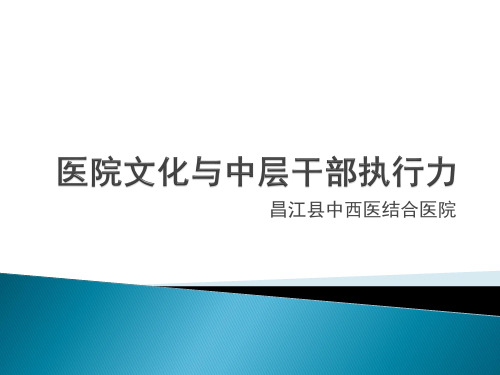 医院文化与中层干部执行力

昌江县中西医结合医院